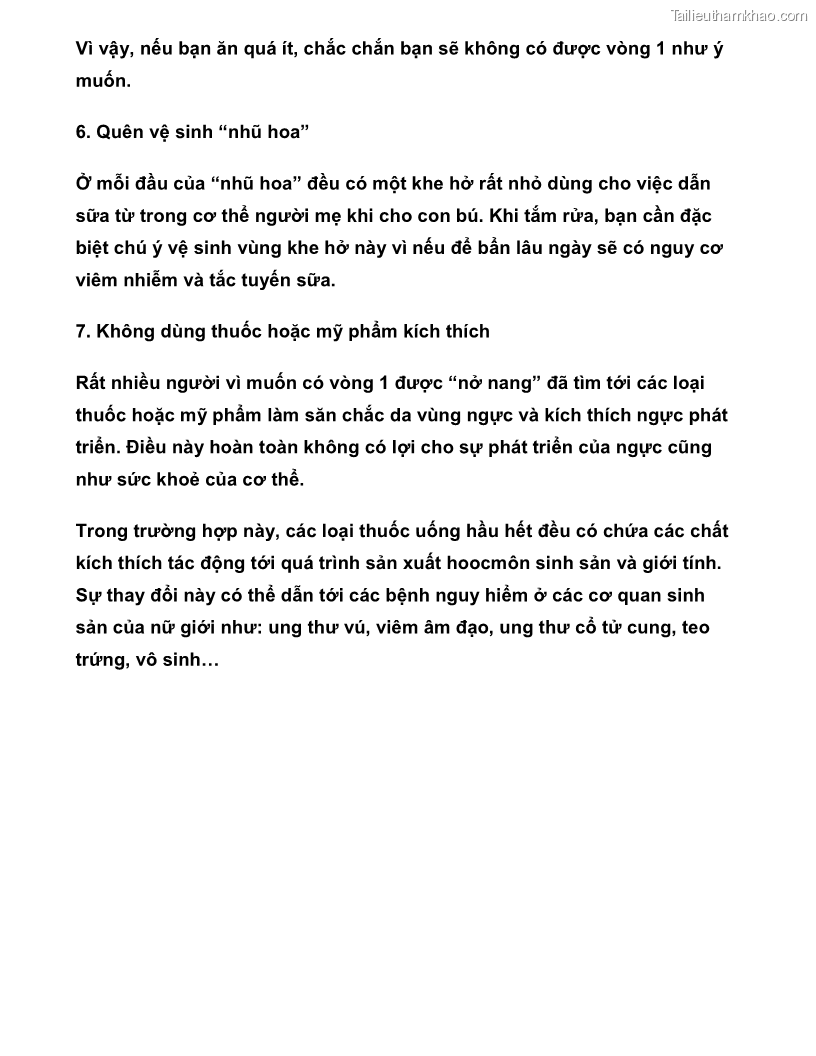 Tailieuthamkhao.com

Vì vậy, nếu bạn ăn quá ít, chắc chắn bạn sẽ không có được vòng 1 như ý muốn.

6. Quên vệ sinh “nhũ hoa”

Ở mỗi đầu của “nhũ hoa” đều có một khe hở rất nhỏ dùng cho việc dẫn sữa từ trong cơ thể người mẹ khi cho con bú. Khi tắm rửa, bạn cần đặc biệt chú ý vệ sinh vùng khe hở này vì nếu để bẩn lâu ngày sẽ có nguy cơ viêm nhiễm và tắc tuyến sữa.

7. Không dùng thuốc hoặc mỹ phẩm kích thích

Rất nhiều người vì muốn có vòng 1 được “nở nang” đã tìm tới các loại thuốc hoặc mỹ phẩm làm săn chắc da vùng ngực và kích thích ngực phát triển. Điều này hoàn toàn không có lợi cho sự phát triển của ngực cũng như sức khoẻ của cơ thể.

Trong trường hợp này, các loại thuốc uống hầu hết đều có chứa các chất kích thích tác động tới quá trình sản xuất hoocmôn sinh sản và giới tính. Sự thay đổi này có thể dẫn tới các bệnh nguy hiểm ở các cơ quan sinh sản của nữ giới như: ung thư vú, viêm âm đạo, ung thư cổ tử cung, teo trứng, vô sinh…